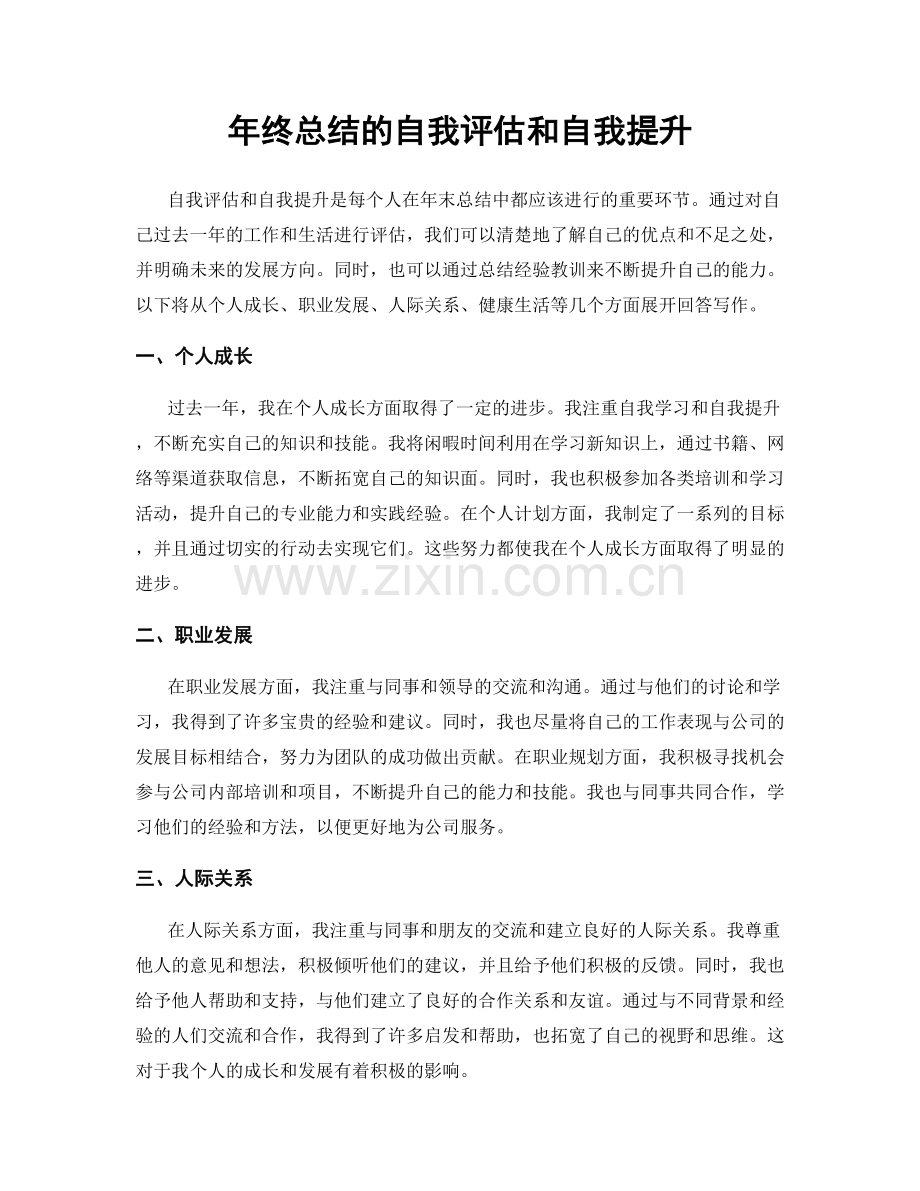 年终总结的自我评估和自我提升

自我评估和自我提升是每个人在年末总结中都应该进行的重要环节。通过对自己过去一年的工作和生活进行评估，我们可以清楚地了解自己的优点和不足之处，并明确未来的发展方向。同时，也可以通过总结经验教训来不断提升自己的能力。以下将从个人成长、职业发展、人际关系、健康生活等几个方面展开回答写作。

一、个人成长

过去一年，我在个人成长方面取得了一定的进步。我注重自我学习和自我提升，不断充实自己的知识和技能。我将闲暇时间利用在学习新知识上，通过书籍、网络等渠道获取信息，不断拓宽自己的知识面。同时，我也积极参加各类培训和学习活动，提升自己的专业能力和实践经验。在个人计划方面，我制定了一系列的目标，并且通过切实的行动去实现它们。这些努力都使我在个人成长方面取得了明显的进步。

二、职业发展

在职业发展方面，我注重与同事和领导的交流和沟通。通过与他们的讨论和学习，我得到了许多宝贵的经验和建议。同时，我也尽量将自己的工作表现与公司的发展目标相结合，努力为团队的成功做出贡献。在职业规划方面，我积极寻找机会参与公司内部培训和项目，不断提升自己的能力和技能。我也与同事共同合作，学习他们的经验和方法，以便更好地为公司服务。

三、人际关系

在人际关系方面，我注重与同事和朋友的交流和建立良好的人际关系。我尊重他人的意见和想法，积极倾听他们的建议，并且给予他们积极的反馈。同时，我也给予他人帮助和支持，与他们建立了良好的合作关系和友谊。通过与不同背景和经验的人们交流和合作，我得到了许多启发和帮助，也拓宽了自己的视野和思维。这对于我个人的成长和发展有着积极的影响。

www.zixin.com.cn